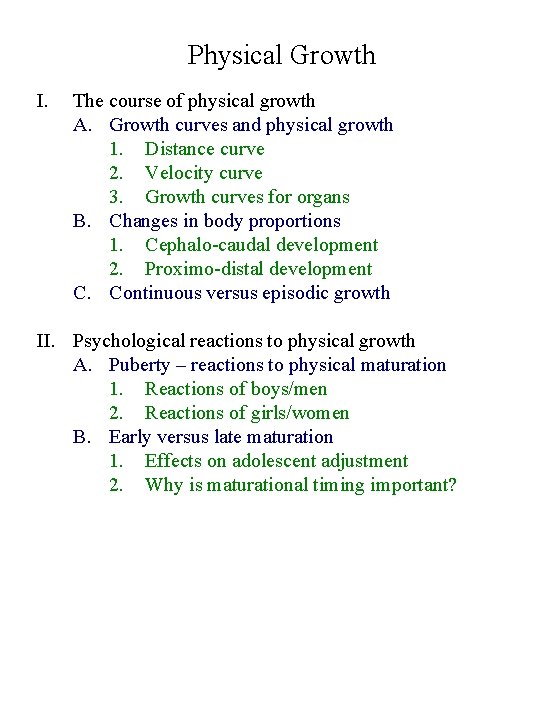 Physical Growth

I. The course of physical growth
A. Growth curves and physical growth
1. Distance curve
2. Velocity curve
3. Growth curves for organs
B. Changes in body proportions
1. Cephalo-caudal development
2. Proximo-distal development
C. Continuous versus episodic growth

II. Psychological reactions to physical growth
A. Puberty – reactions to physical maturation
1. Reactions of boys/men
2. Reactions of girls/women
B. Early versus late maturation
1. Effects on adolescent adjustment
2. Why is maturational timing important?